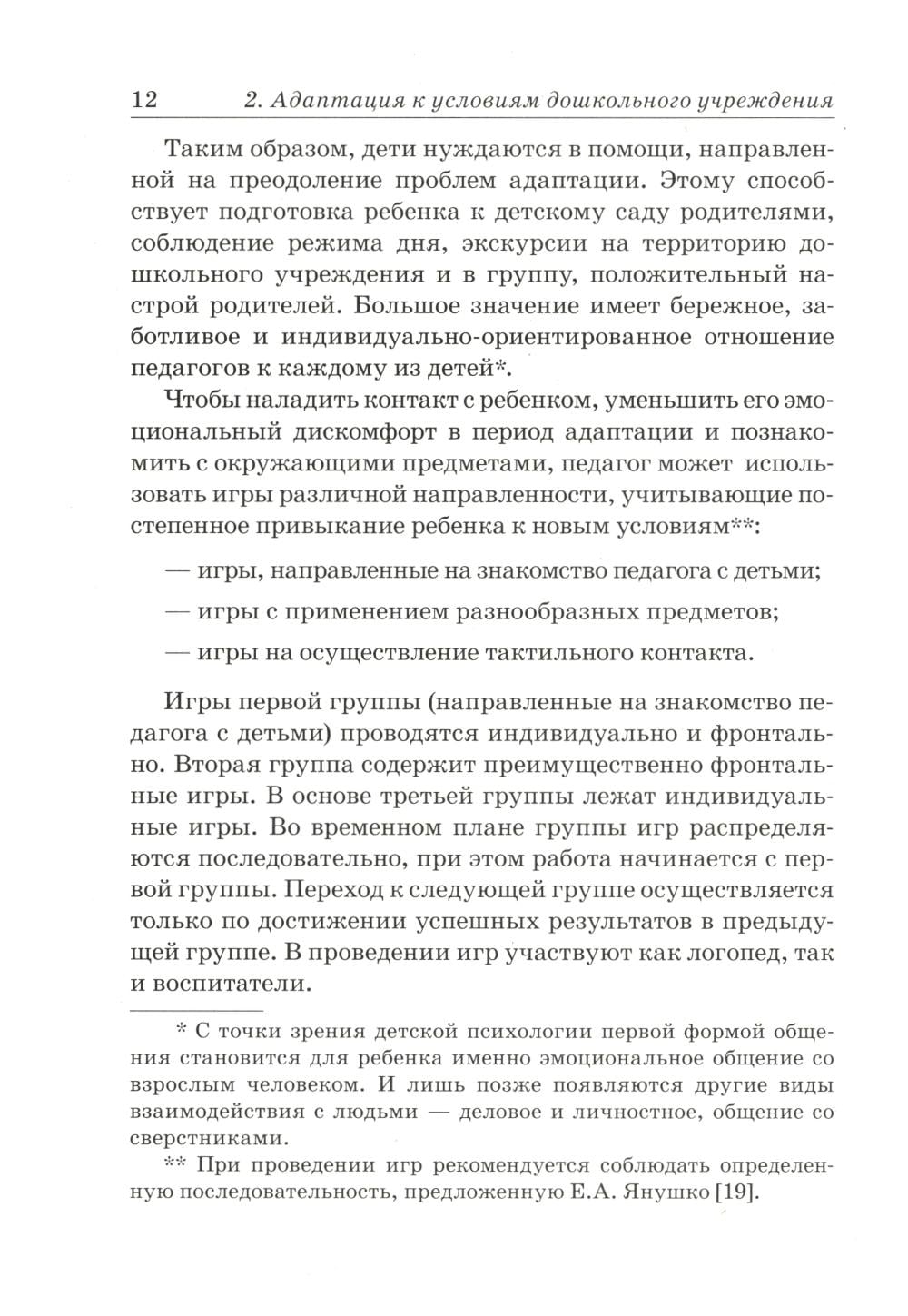 12 2. Адаптация к условиям дошкольного учреждения

Таким образом, дети нуждаются в помощи, направленной на преодоление проблем адаптации. Этому способствует подготовка ребенка к детскому саду родителями, соблюдение режима дня, экскурсии на территорию дошкольного учреждения и в группу, положительный настрой родителей. Большое значение имеет бережное, заботливое и индивидуально-ориентированное отношение педагогов к каждому из детей*.

Чтобы наладить контакт с ребенком, уменьшить его эмоциональный дискомфорт в период адаптации и познакомить с окружающими предметами, педагог может использовать игры различной направленности, учитывающие постепенное привыкание ребенка к новым условиям**:

— игры, направленные на знакомство педагога с детьми;

— игры с применением разнообразных предметов;

— игры на осуществление тактильного контакта.

Игры первой группы (направленные на знакомство педагога с детьми) проводятся индивидуально и фронтально. Вторая группа содержит преимущественно фронтальные игры. В основе третьей группы лежат индивидуальные игры. Во временном плане группы игр распределяются последовательно, при этом работа начинается с первой группы. Переход к следующей группе осуществляется только по достижении успешных результатов в предыдущей группе. В проведении игр участвуют как логопед, так и воспитатели.

* С точки зрения детской психологии первой формой общения становится для ребенка именно эмоциональное общение со взрослым человеком. И лишь позже появляются другие виды взаимодействия с людьми — деловое и личностное, общение со сверстниками.

** При проведении игр рекомендуется соблюдать определенную последовательность, предложенную Е.А. Янушко [19].